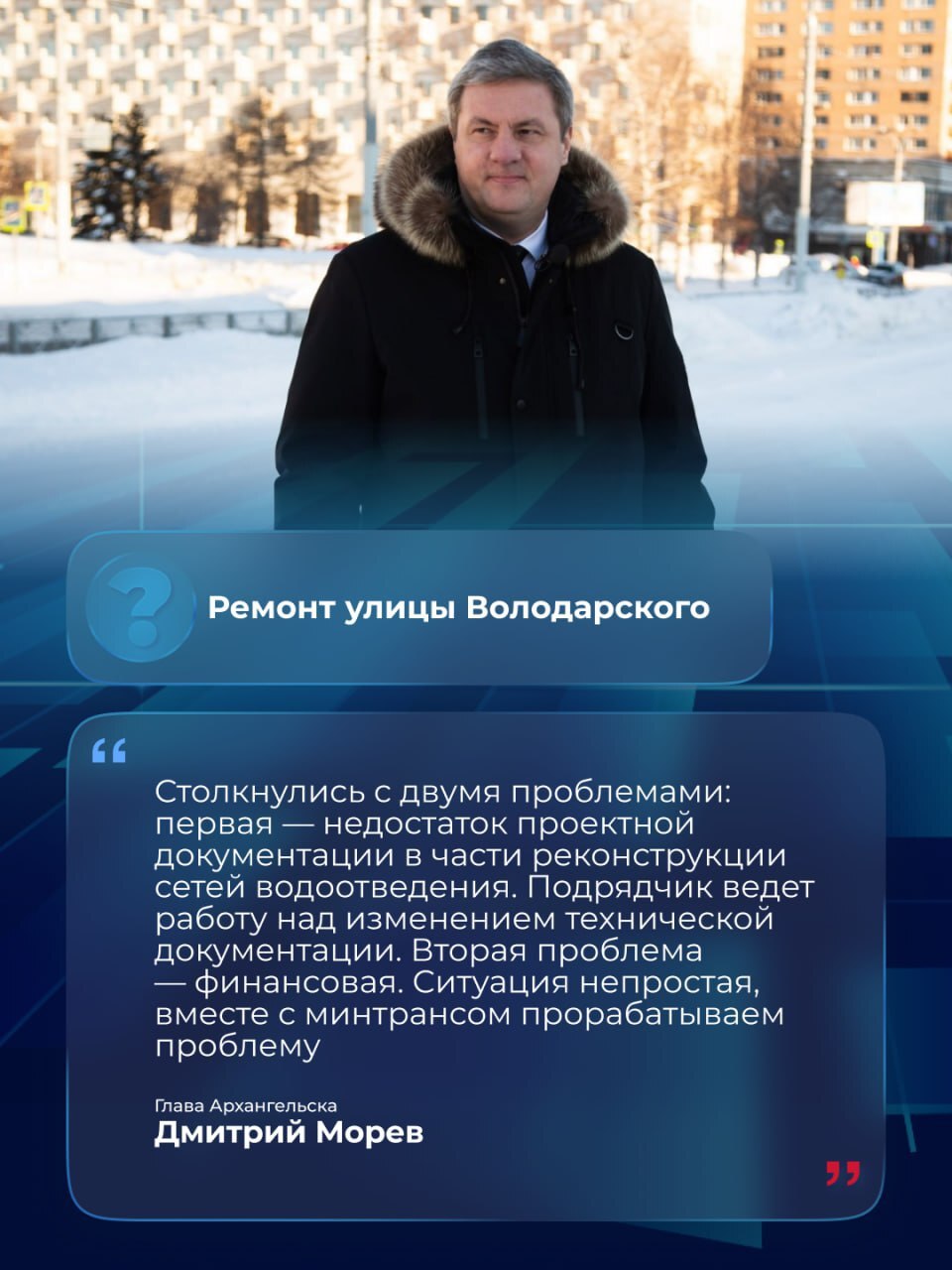 ?

Ремонт улицы Володарского

“

Столкнулись с двумя проблемами: первая — недостаток проектной документации в части реконструкции сетей водоотведения. Подрядчик ведет работу над изменением технической документации. Вторая проблема — финансовая. Ситуация непростая, вместе с минтрансом прорабатываем проблему

Глава Архангельска
Дмитрий Морев

”